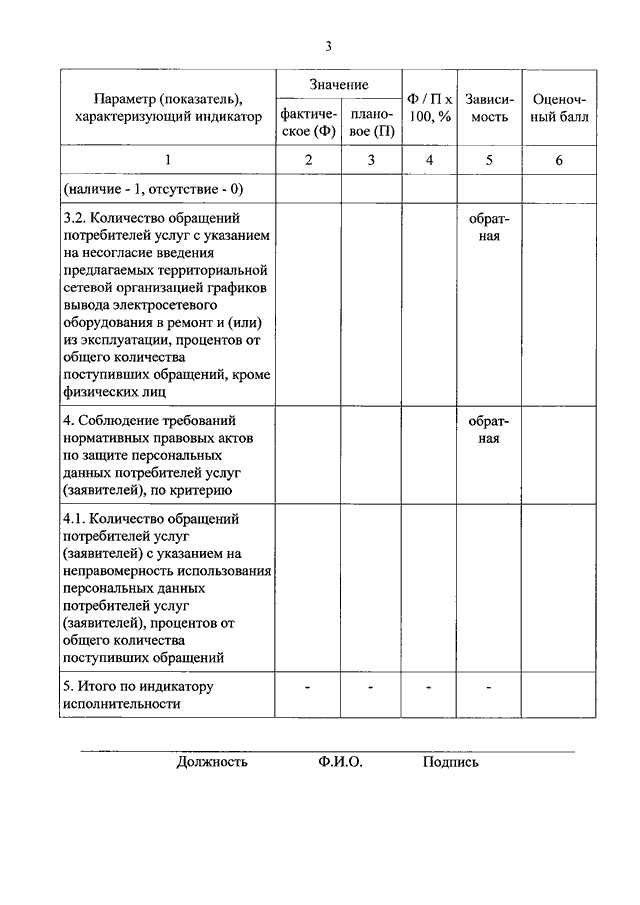 3

| Параметр (показатель), характеризующий индикатор | Значение фактическое (Ф) | Значение плановое (П) | Ф / П х 100, % | Зависимость | Оценочный балл |
|---|---|---|---|---|---|
| 1 | 2 | 3 | 4 | 5 | 6 |
| (наличие - 1, отсутствие - 0) | | | | | |
| 3.2. Количество обращений потребителей услуг с указанием на несогласие введения предлагаемых территориальной сетевой организацией графиков вывода электросетевого оборудования в ремонт и (или) из эксплуатации, процентов от общего количества поступивших обращений, кроме физических лиц | | | | обратная | |
| 4. Соблюдение требований нормативных правовых актов по защите персональных данных потребителей услуг (заявителей), по критерию | | | | обратная | |
| 4.1. Количество обращений потребителей услуг (заявителей) с указанием на неправомерность использования персональных данных потребителей услуг (заявителей), процентов от общего количества поступивших обращений | | | | | |
| 5. Итого по индикатору исполнительности | - | - | - | - | |

Должность Ф.И.О. Подпись